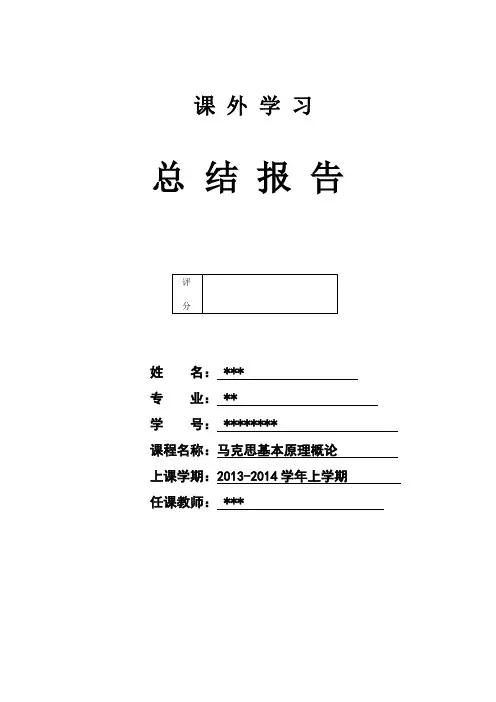 课 外 学 习

总 结 报 告

| 评分 |  |
|---|---|

姓　　名：***

专　　业：**

学　　号：********

课程名称：马克思基本原理概论

上课学期：2013-2014 学年上学期

任课教师：***